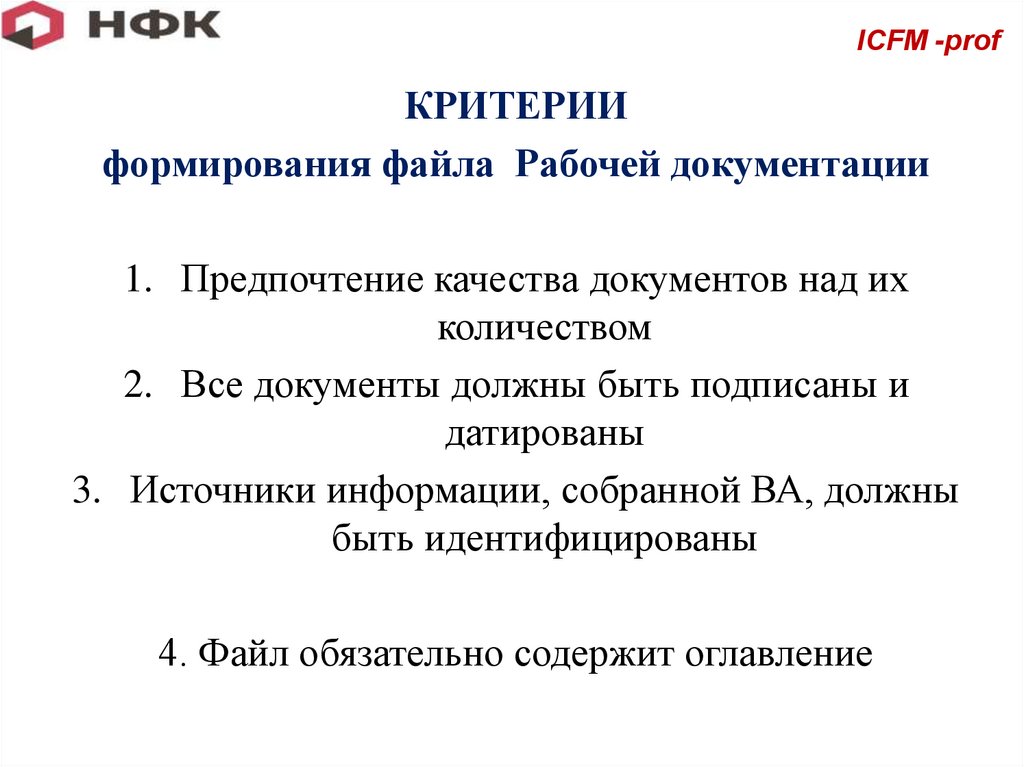 НФК

ICFM -prof

КРИТЕРИИ

формирования файла Рабочей документации

1. Предпочтение качества документов над их количеством

2. Все документы должны быть подписаны и датированы

3. Источники информации, собранной ВА, должны быть идентифицированы

4. Файл обязательно содержит оглавление